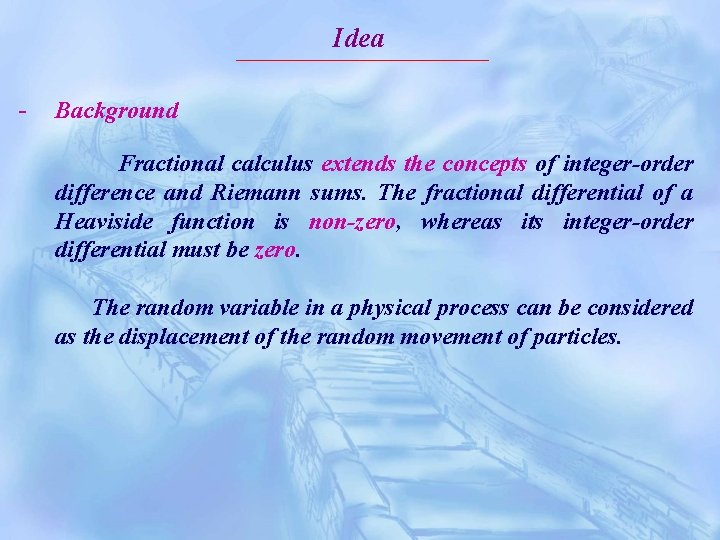 Idea

- Background

Fractional calculus extends the concepts of integer-order difference and Riemann sums. The fractional differential of a Heaviside function is non-zero, whereas its integer-order differential must be zero.

The random variable in a physical process can be considered as the displacement of the random movement of particles.